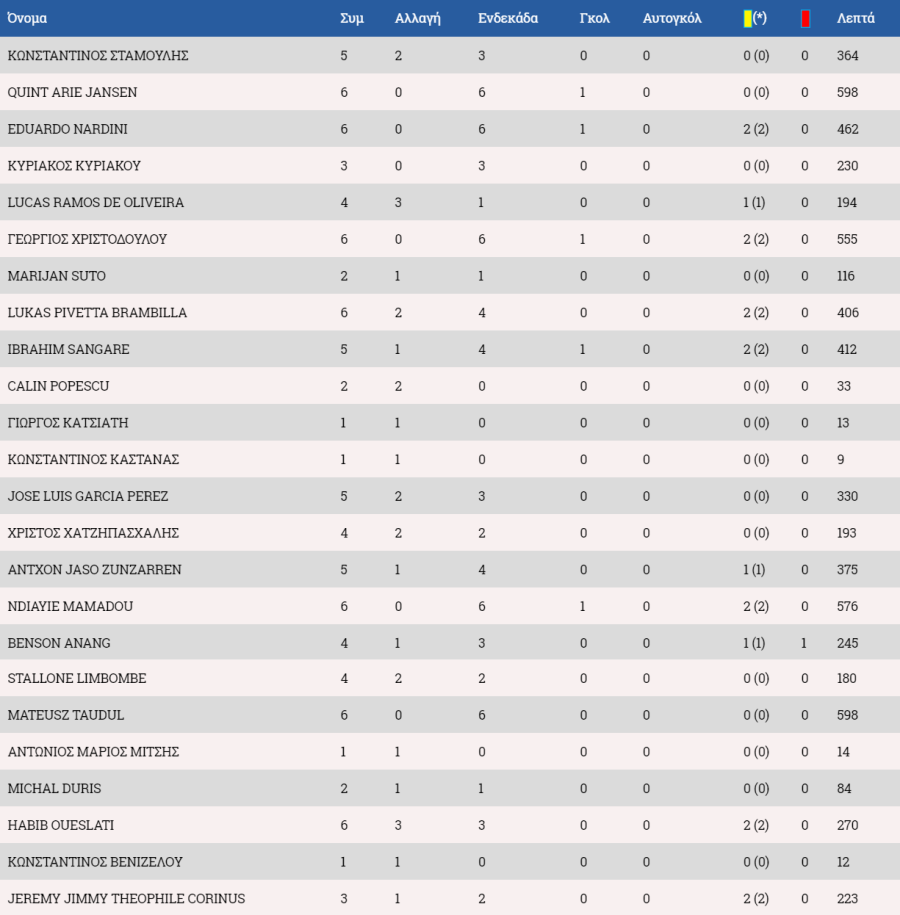 | Όνομα | Συμ | Αλλαγή | Ενδεκάδα | Γκολ | Αυτογκόλ | (*) | | Λεπτά |
|---|---|---|---|---|---|---|---|---|
| ΚΩΝΣΤΑΝΤΙΝΟΣ ΣΤΑΜΟΥΛΗΣ | 5 | 2 | 3 | 0 | 0 | 0 (0) | 0 | 364 |
| QUINT ARIE JANSEN | 6 | 0 | 6 | 1 | 0 | 0 (0) | 0 | 598 |
| EDUARDO NARDINI | 6 | 0 | 6 | 1 | 0 | 2 (2) | 0 | 462 |
| ΚΥΡΙΑΚΟΣ ΚΥΡΙΑΚΟΥ | 3 | 0 | 3 | 0 | 0 | 0 (0) | 0 | 230 |
| LUCAS RAMOS DE OLIVEIRA | 4 | 3 | 1 | 0 | 0 | 1 (1) | 0 | 194 |
| ΓΕΩΡΓΙΟΣ ΧΡΙΣΤΟΔΟΥΛΟΥ | 6 | 0 | 6 | 1 | 0 | 2 (2) | 0 | 555 |
| MARIJAN SUTO | 2 | 1 | 1 | 0 | 0 | 0 (0) | 0 | 116 |
| LUKAS PIVETTA BRAMBILLA | 6 | 2 | 4 | 0 | 0 | 2 (2) | 0 | 406 |
| IBRAHIM SANGARE | 5 | 1 | 4 | 1 | 0 | 2 (2) | 0 | 412 |
| CALIN POPESCU | 2 | 2 | 0 | 0 | 0 | 0 (0) | 0 | 33 |
| ΓΙΩΡΓΟΣ ΚΑΤΣΙΑΤΗ | 1 | 1 | 0 | 0 | 0 | 0 (0) | 0 | 13 |
| ΚΩΝΣΤΑΝΤΙΝΟΣ ΚΑΣΤΑΝΑΣ | 1 | 1 | 0 | 0 | 0 | 0 (0) | 0 | 9 |
| JOSE LUIS GARCIA PEREZ | 5 | 2 | 3 | 0 | 0 | 0 (0) | 0 | 330 |
| ΧΡΙΣΤΟΣ ΧΑΤΖΗΠΑΣΧΑΛΗΣ | 4 | 2 | 2 | 0 | 0 | 0 (0) | 0 | 193 |
| ANTXON JASO ZUNZARREN | 5 | 1 | 4 | 0 | 0 | 1 (1) | 0 | 375 |
| NDIAYIE MAMADOU | 6 | 0 | 6 | 1 | 0 | 2 (2) | 0 | 576 |
| BENSON ANANG | 4 | 1 | 3 | 0 | 0 | 1 (1) | 1 | 245 |
| STALLONE LIMBOMBE | 4 | 2 | 2 | 0 | 0 | 0 (0) | 0 | 180 |
| MATEUSZ TAUDUL | 6 | 0 | 6 | 0 | 0 | 0 (0) | 0 | 598 |
| ΑΝΤΩΝΙΟΣ ΜΑΡΙΟΣ ΜΙΤΣΗΣ | 1 | 1 | 0 | 0 | 0 | 0 (0) | 0 | 14 |
| MICHAL DURIS | 2 | 1 | 1 | 0 | 0 | 0 (0) | 0 | 84 |
| HABIB OUESLATI | 6 | 3 | 3 | 0 | 0 | 2 (2) | 0 | 270 |
| ΚΩΝΣΤΑΝΤΙΝΟΣ ΒΕΝΙΖΕΛΟΥ | 1 | 1 | 0 | 0 | 0 | 0 (0) | 0 | 12 |
| JEREMY JIMMY THEOPHILE CORINUS | 3 | 1 | 2 | 0 | 0 | 2 (2) | 0 | 223 |